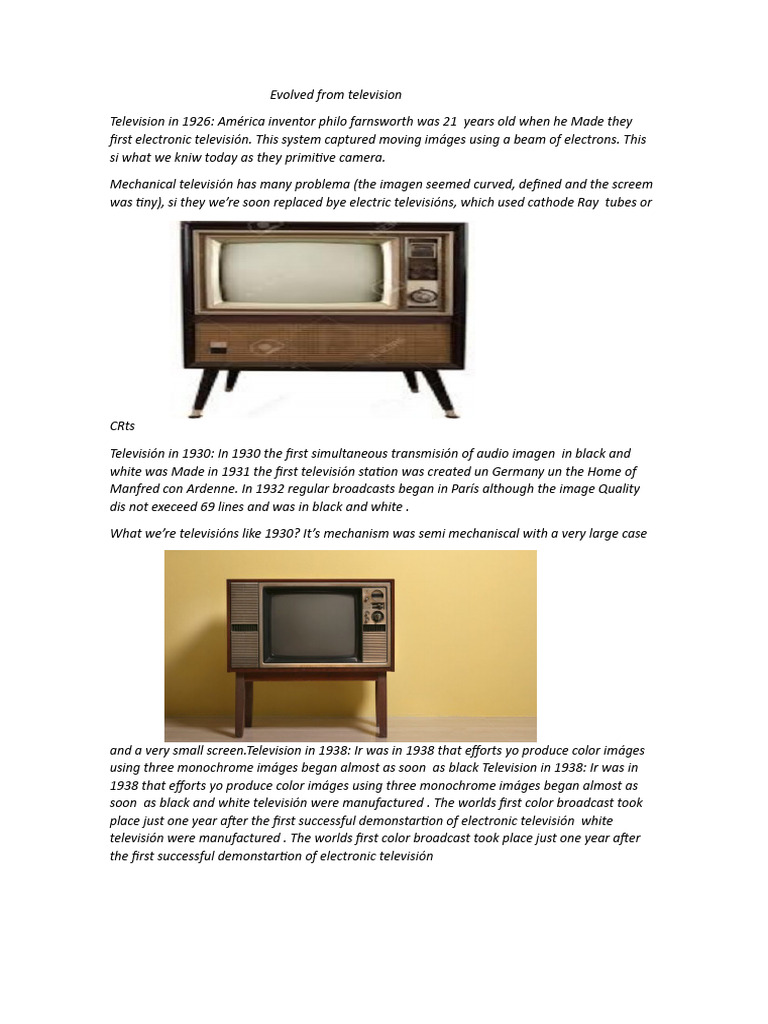 Evolved from television

Television in 1926: América inventor philo farnsworth was 21 years old when he Made they first electronic televisión. This system captured moving imáges using a beam of electrons. This si what we kniw today as they primitive camera.

Mechanical televisión has many problema (the imagen seemed curved, defined and the screem was tiny), si they we're soon replaced bye electric televisións, which used cathode Ray tubes or

CRts

Televisión in 1930: In 1930 the first simultaneous transmisión of audio imagen in black and white was Made in 1931 the first televisión station was created un Germany un the Home of Manfred con Ardenne. In 1932 regular broadcasts began in París although the image Quality dis not execeed 69 lines and was in black and white .

What we're televisións like 1930? It's mechanism was semi mechaniscal with a very large case

and a very small screen.Television in 1938: Ir was in 1938 that efforts yo produce color imáges using three monochrome imáges began almost as soon as black Television in 1938: Ir was in 1938 that efforts yo produce color imáges using three monochrome imáges began almost as soon as black and white televisión were manufactured . The worlds first color broadcast took place just one year after the first successful demonstartion of electronic televisión white televisión were manufactured . The worlds first color broadcast took place just one year after the first successful demonstartion of electronic televisión